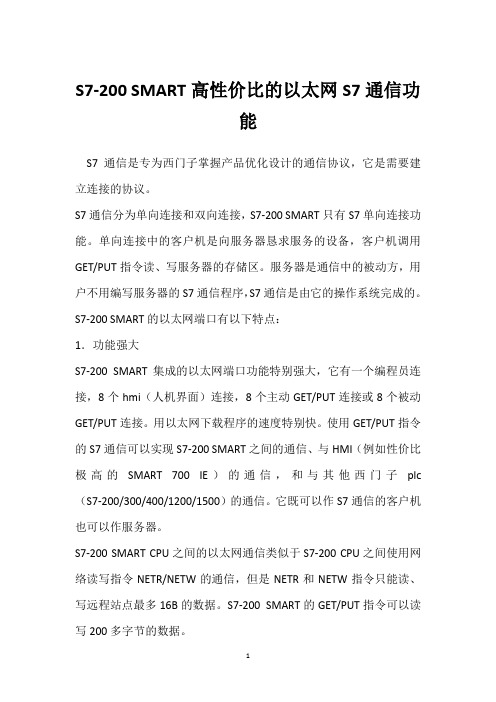 S7-200 SMART 高性价比的以太网 S7 通信功能

S7 通信是专为西门子掌握产品优化设计的通信协议，它是需要建立连接的协议。

S7 通信分为单向连接和双向连接，S7-200 SMART 只有 S7 单向连接功能。单向连接中的客户机是向服务器恳求服务的设备，客户机调用 GET/PUT 指令读、写服务器的存储区。服务器是通信中的被动方，用户不用编写服务器的 S7 通信程序，S7 通信是由它的操作系统完成的。

S7-200 SMART 的以太网端口有以下特点：

1．功能强大

S7-200 SMART 集成的以太网端口功能特别强大，它有一个编程员连接，8 个 hmi（人机界面）连接，8 个主动 GET/PUT 连接或 8 个被动 GET/PUT 连接。用以太网下载程序的速度特别快。使用 GET/PUT 指令的 S7 通信可以实现 S7-200 SMART 之间的通信、与 HMI（例如性价比极高的 SMART 700 IE）的通信，和与其他西门子 plc（S7-200/300/400/1200/1500）的通信。它既可以作 S7 通信的客户机也可以作服务器。

S7-200 SMART CPU 之间的以太网通信类似于 S7-200 CPU 之间使用网络读写指令 NETR/NETW 的通信，但是 NETR 和 NETW 指令只能读、写远程站点最多 16B 的数据。S7-200 SMART 的 GET/PUT 指令可以读写 200 多字节的数据。

1